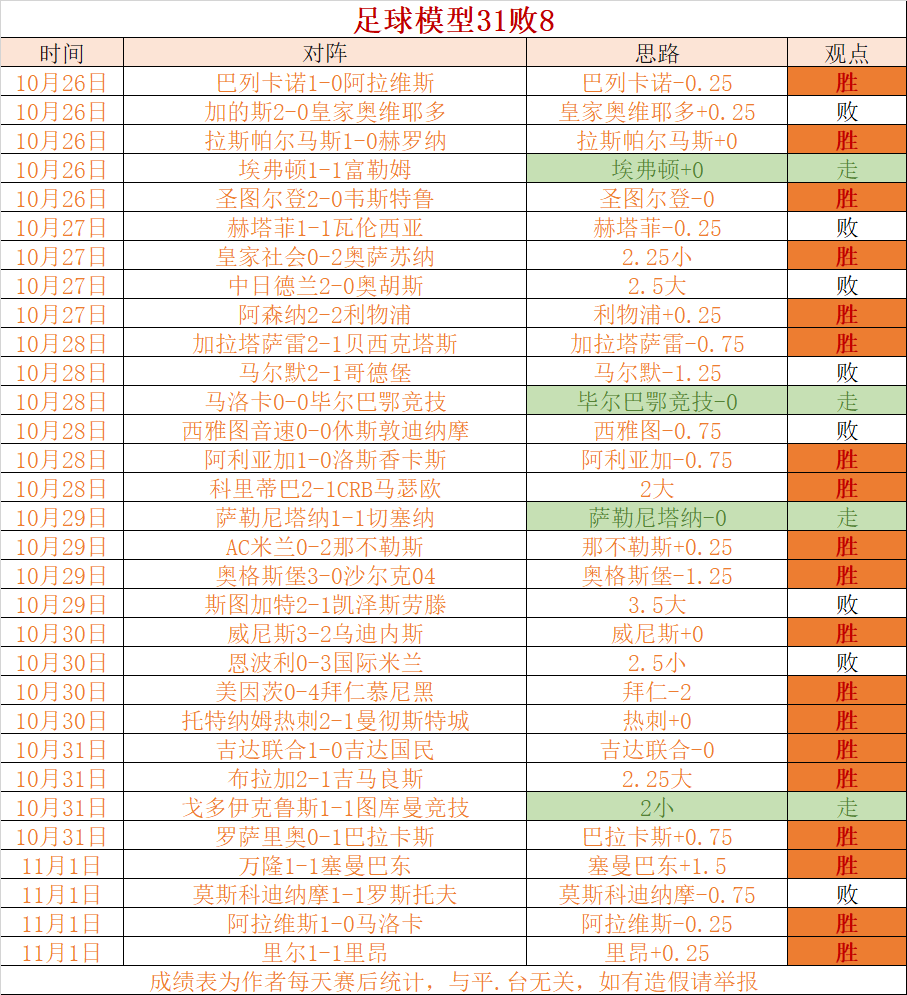 足球模型31败8

| 时间 | 对阵 | 思路 | 观点 |
|---|---|---|---|
| 10月26日 | 巴列卡诺1-0阿拉维斯 | 巴列卡诺-0.25 | 胜 |
| 10月26日 | 加的斯2-0皇家奥维耶多 | 皇家奥维耶多+0.25 | 败 |
| 10月26日 | 拉斯帕尔马斯1-0赫罗纳 | 拉斯帕尔马斯+0 | 胜 |
| 10月26日 | 埃弗顿1-1富勒姆 | 埃弗顿+0 | 走 |
| 10月26日 | 圣图尔登2-0韦斯特鲁 | 圣图尔登-0 | 胜 |
| 10月27日 | 赫塔菲1-1瓦伦西亚 | 赫塔菲-0.25 | 败 |
| 10月27日 | 皇家社会0-2奥萨苏纳 | 2.25小 | 胜 |
| 10月27日 | 中日德兰2-0奥胡斯 | 2.5大 | 败 |
| 10月27日 | 阿森纳2-2利物浦 | 利物浦+0.25 | 胜 |
| 10月28日 | 加拉塔萨雷2-1贝西克塔斯 | 加拉塔萨雷-0.75 | 胜 |
| 10月28日 | 马尔默2-1哥德堡 | 马尔默-1.25 | 败 |
| 10月28日 | 马洛卡0-0毕尔巴鄂竞技 | 毕尔巴鄂竞技-0 | 走 |
| 10月28日 | 西雅图音速0-0休斯敦迪纳摩 | 西雅图-0.75 | 败 |
| 10月28日 | 阿利亚加1-0洛斯香卡斯 | 阿利亚加-0.75 | 胜 |
| 10月28日 | 科里蒂巴2-1CRB马瑟欧 | 2大 | 胜 |
| 10月29日 | 萨勒尼塔纳1-1切塞纳 | 萨勒尼塔纳-0 | 走 |
| 10月29日 | AC米兰0-2那不勒斯 | 那不勒斯+0.25 | 胜 |
| 10月29日 | 奥格斯堡3-0沙尔克04 | 奥格斯堡-1.25 | 胜 |
| 10月29日 | 斯图加特2-1凯泽斯劳滕 | 3.5大 | 败 |
| 10月30日 | 威尼斯3-2乌迪内斯 | 威尼斯+0 | 胜 |
| 10月30日 | 恩波利0-3国际米兰 | 2.5小 | 败 |
| 10月30日 | 美因茨0-4拜仁慕尼黑 | 拜仁-2 | 胜 |
| 10月30日 | 托特纳姆热刺2-1曼彻斯特城 | 热刺+0 | 胜 |
| 10月31日 | 吉达联合1-0吉达国民 | 吉达联合-0 | 胜 |
| 10月31日 | 布拉加2-1吉马良斯 | 2.25大 | 胜 |
| 10月31日 | 戈多伊克鲁斯1-1图库曼竞技 | 2小 | 走 |
| 10月31日 | 罗萨里奥0-1巴拉卡斯 | 巴拉卡斯+0.75 | 胜 |
| 11月1日 | 万隆1-1塞曼巴东 | 塞曼巴东+1.5 | 胜 |
| 11月1日 | 莫斯科迪纳摩1-1罗斯托夫 | 莫斯科迪纳摩-0.75 | 败 |
| 11月1日 | 阿拉维斯1-0马洛卡 | 阿拉维斯-0.25 | 胜 |
| 11月1日 | 里尔1-1里昂 | 里昂+0.25 | 胜 |

成绩表为作者每天赛后统计，与平.台无关，如有造假请举报